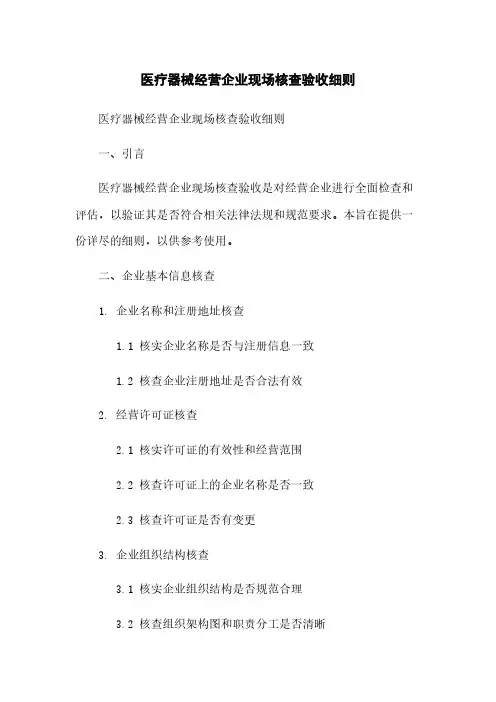 医疗器械经营企业现场核查验收细则

医疗器械经营企业现场核查验收细则

一、引言

医疗器械经营企业现场核查验收是对经营企业进行全面检查和评估，以验证其是否符合相关法律法规和规范要求。本旨在提供一份详尽的细则，以供参考使用。

二、企业基本信息核查

1. 企业名称和注册地址核查

1.1 核实企业名称是否与注册信息一致

1.2 核查企业注册地址是否合法有效

2. 经营许可证核查

2.1 核实许可证的有效性和经营范围

2.2 核查许可证上的企业名称是否一致

2.3 核查许可证是否有变更

3. 企业组织结构核查

3.1 核实企业组织结构是否规范合理

3.2 核查组织架构图和职责分工是否清晰